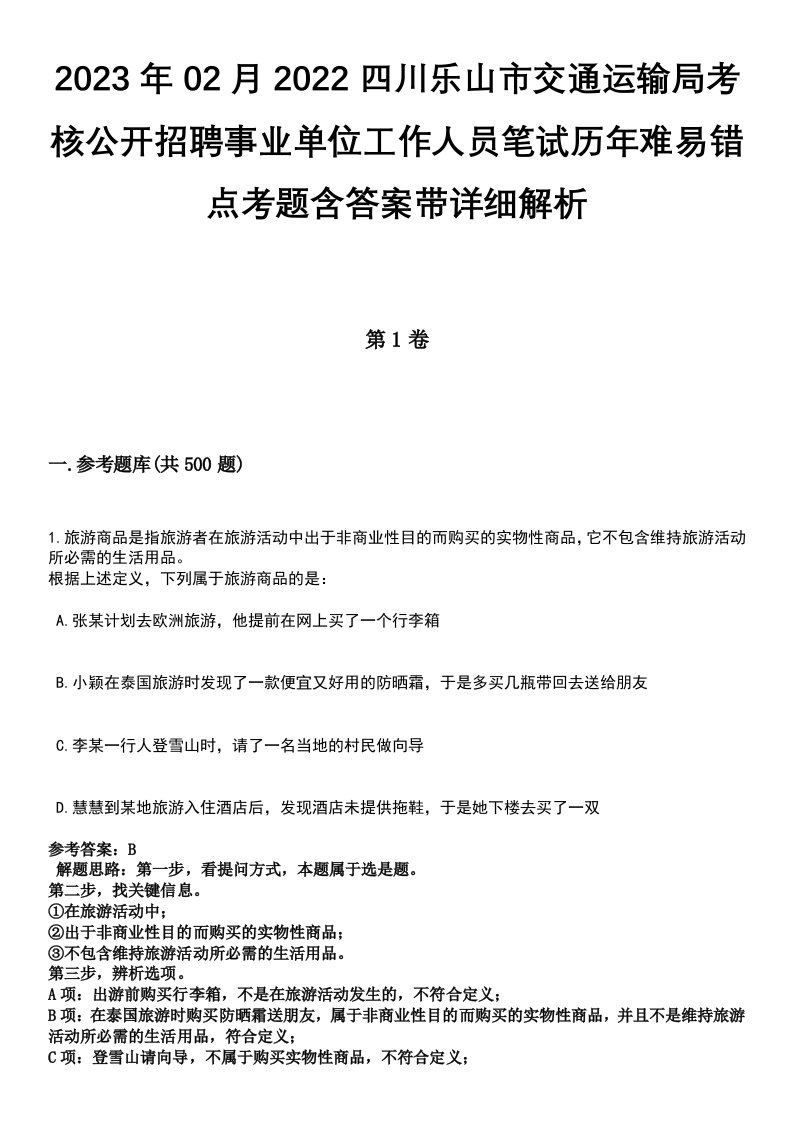 2023年02月2022四川乐山市交通运输局考核公开招聘事业单位工作人员笔试历年难易错点考题含答案带详细解析

第1卷

一.参考题库(共500题)

1.旅游商品是指旅游者在旅游活动中出于非商业性目的而购买的实物性商品,它不包含维持旅游活动所必需的生活用品。
根据上述定义,下列属于旅游商品的是:

A.张某计划去欧洲旅游,他提前在网上买了一个行李箱

B.小颖在泰国旅游时发现了一款便宜又好用的防晒霜,于是多买几瓶带回去送给朋友

C.李某一行人登雪山时,请了一名当地的村民做向导

D.慧慧到某地旅游入住酒店后,发现酒店未提供拖鞋,于是她下楼去买了一双

参考答案:B
解题思路:第一步,看提问方式,本题属于选是题。
第二步,找关键信息。
①在旅游活动中;
②出于非商业性目的而购买的实物性商品;
③不包含维持旅游活动所必需的生活用品。
第三步,辨析选项。
A项:出游前购买行李箱,不是在旅游活动发生的,不符合定义;
B项:在泰国旅游时购买防晒霜送朋友,属于非商业性目的而购买的实物性商品,并且不是维持旅游活动所必需的生活用品,符合定义;
C项:登雪山请向导,不属于购买实物性商品,不符合定义;